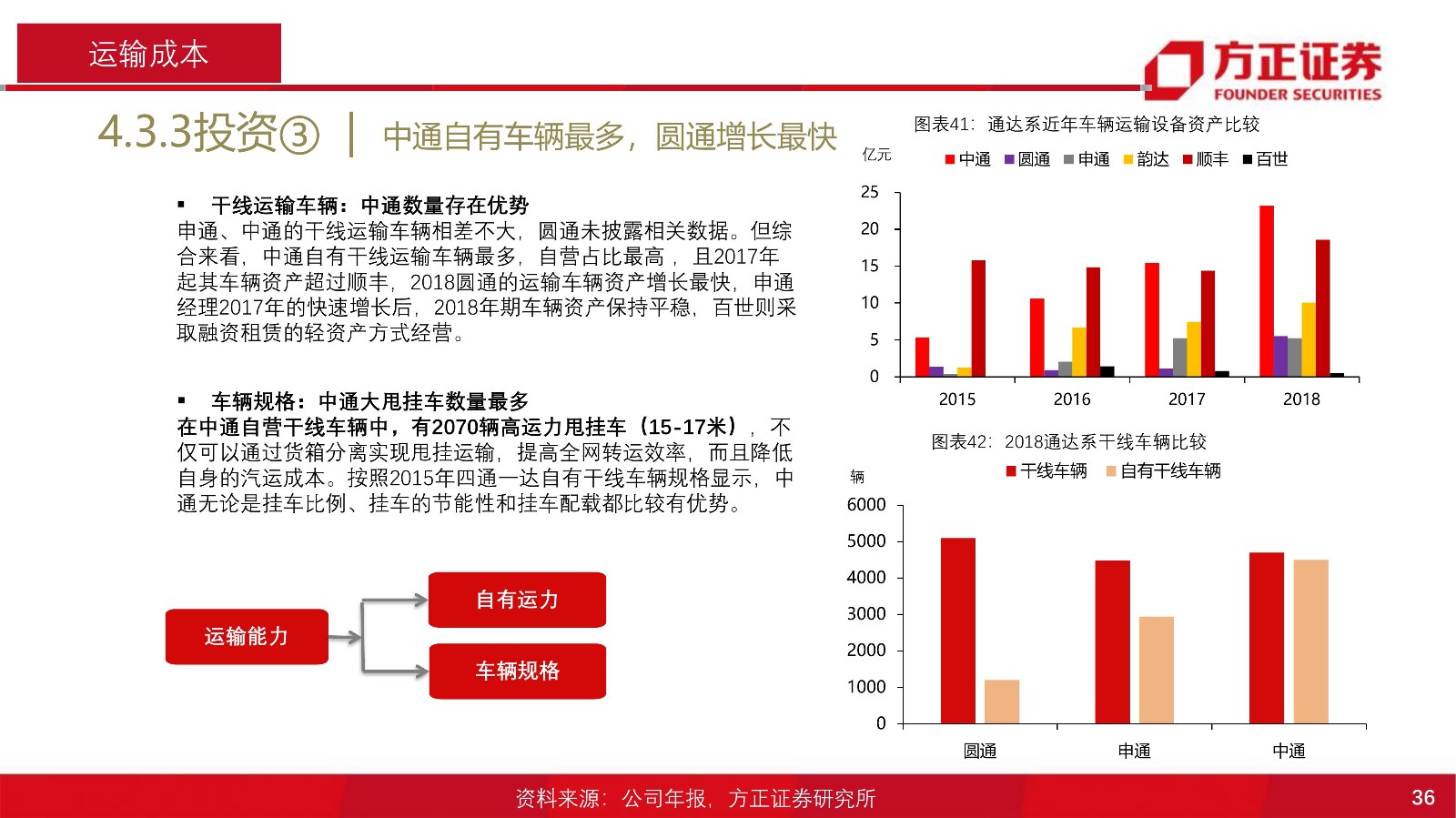 运输成本

方正证券
FOUNDER SECURITIES

4.3.3投资③ | 中通自有车辆最多，圆通增长最快

▪ 干线运输车辆：中通数量存在优势
申通、中通的干线运输车辆相差不大，圆通未披露相关数据。但综合来看，中通自有干线运输车辆最多，自营占比最高，且2017年起其车辆资产超过顺丰，2018圆通的运输车辆资产增长最快，申通经理2017年的快速增长后，2018年期车辆资产保持平稳，百世则采取融资租赁的轻资产方式经营。

▪ 车辆规格：中通大甩挂车数量最多
在中通自营干线车辆中，有2070辆高运力甩挂车（15-17米），不仅可以通过货箱分离实现甩挂运输，提高全网转运效率，而且降低自身的汽运成本。按照2015年四通一达自有干线车辆规格显示，中通无论是挂车比例、挂车的节能性和挂车配载都比较有优势。

运输能力
自有运力
车辆规格

图表41：通达系近年车辆运输设备资产比较
亿元
中通 圆通 申通 韵达 顺丰 百世
25
20
15
10
5
0
2015 2016 2017 2018

图表42：2018通达系干线车辆比较
辆
干线车辆 自有干线车辆
6000
5000
4000
3000
2000
1000
0
圆通 申通 中通

资料来源：公司年报，方正证券研究所
36